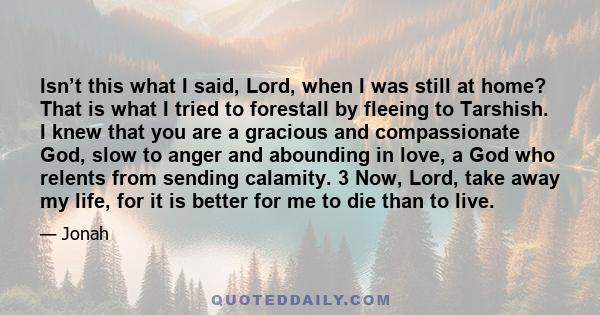 Isn’t this what I said, Lord, when I was still at home? That is what I tried to forestall by fleeing to Tarshish. I knew that you are a gracious and compassionate God, slow to anger and abounding in love, a God who relents from sending calamity. 3 Now, Lord, take away my life, for it is better for me to die than to live.

— Jonah

QUOTEDDAILY.COM